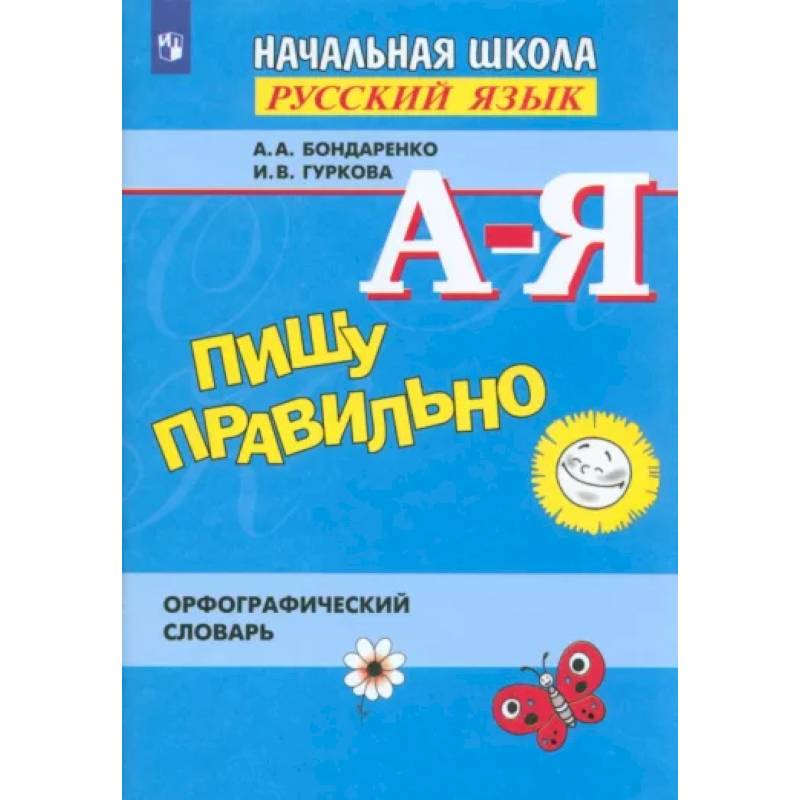 НАЧАЛЬНАЯ ШКОЛА
РУССКИЙ ЯЗЫК

А.А. БОНДАРЕНКО
И.В. ГУРКОВА

А-Я

ПИШУ ПРАВИЛЬНО

ОРФОГРАФИЧЕСКИЙ СЛОВАРЬ